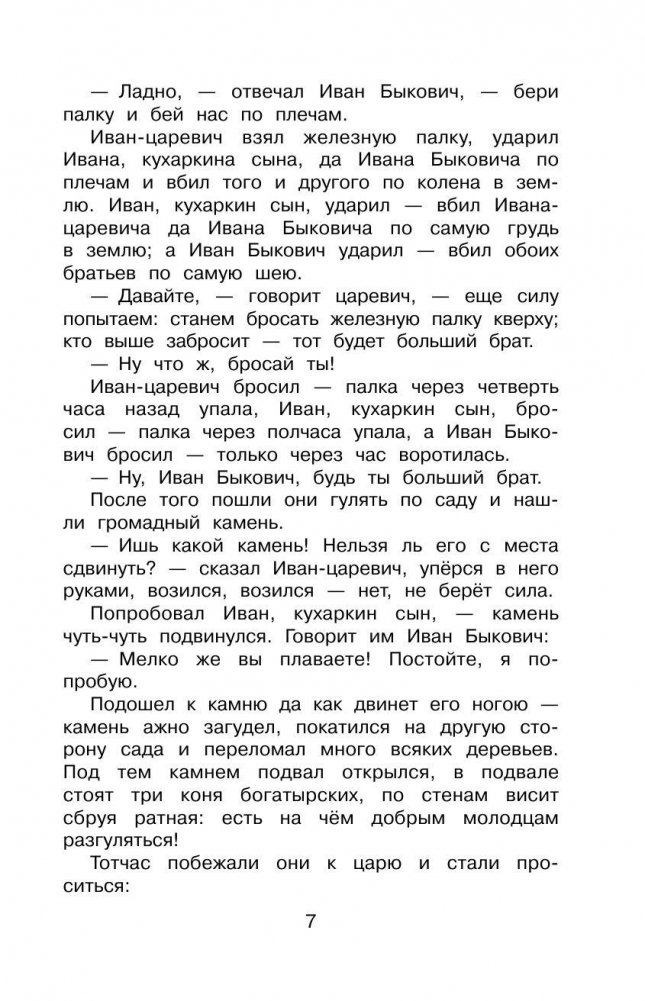 — Ладно, — отвечал Иван Быкович, — бери палку и бей нас по плечам.

Иван-царевич взял железную палку, ударил Ивана, кухаркина сына, да Ивана Быковича по плечам и вбил того и другого по колена в землю. Иван, кухаркин сын, ударил — вбил Ивана-царевича да Ивана Быковича по самую грудь в землю; а Иван Быкович ударил — вбил обоих братьев по самую шею.

— Давайте, — говорит царевич, — еще силу попытаем: станем бросать железную палку кверху; кто выше забросит — тот будет больший брат.

— Ну что ж, бросай ты!

Иван-царевич бросил — палка через четверть часа назад упала, Иван, кухаркин сын, бросил — палка через полчаса упала, а Иван Быкович бросил — только через час воротилась.

— Ну, Иван Быкович, будь ты больший брат.

После того пошли они гулять по саду и нашли громадный камень.

— Ишь какой камень! Нельзя ль его с места сдвинуть? — сказал Иван-царевич, упёрся в него руками, возился, возился — нет, не берёт сила.

Попробовал Иван, кухаркин сын, — камень чуть-чуть подвинулся. Говорит им Иван Быкович:

— Мелко же вы плаваете! Постойте, я попробую.

Подошел к камню да как двинет его ногою — камень ажно загудел, покатился на другую сторону сада и переломал много всяких деревьев. Под тем камнем подвал открылся, в подвале стоят три коня богатырских, по стенам висит сбруя ратная: есть на чём добрым молодцам разгуляться!

Тотчас побежали они к царю и стали проситься:

7